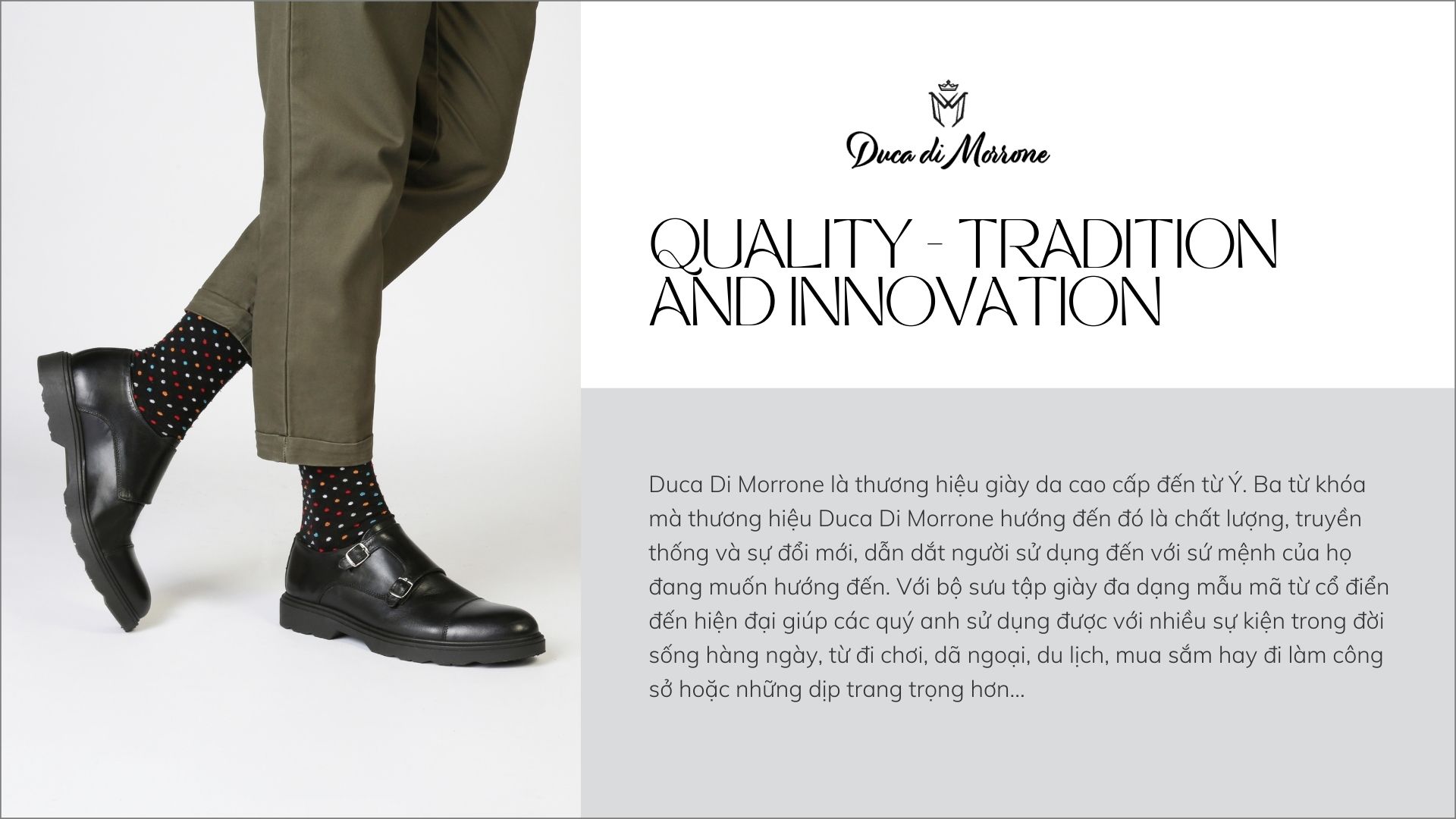 Duca di Morrone

QUALITY - TRADITION AND INNOVATION

Duca Di Morrone là thương hiệu giày da cao cấp đến từ Ý. Ba từ khóa mà thương hiệu Duca Di Morrone hướng đến đó là chất lượng, truyền thống và sự đổi mới, dẫn dắt người sử dụng đến với sứ mệnh của họ đang muốn hướng đến. Với bộ sưu tập giày đa dạng mẫu mã từ cổ điển đến hiện đại giúp các quý anh sử dụng được với nhiều sự kiện trong đời sống hàng ngày, từ đi chơi, dã ngoại, du lịch, mua sắm hay đi làm công sở hoặc những dịp trang trọng hơn...